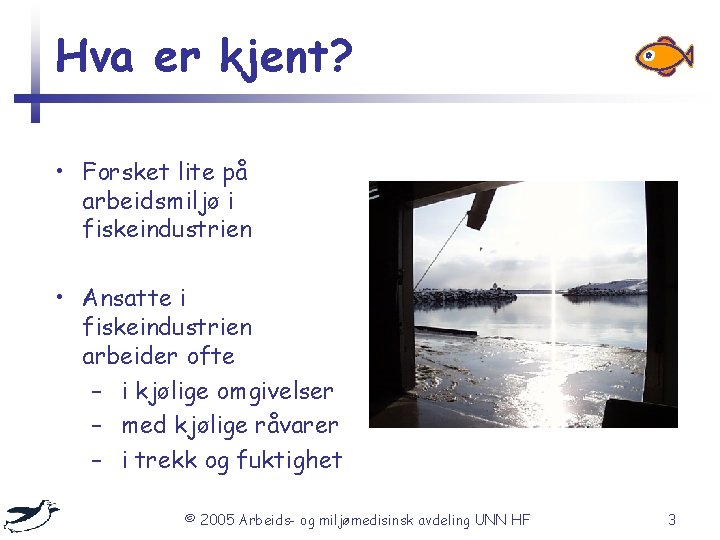 Hva er kjent?

• Forsket lite på arbeidsmiljø i fiskeindustrien

• Ansatte i fiskeindustrien arbeider ofte
– i kjølige omgivelser
– med kjølige råvarer
– i trekk og fuktighet

© 2005 Arbeids- og miljømedisinsk avdeling UNN HF

3